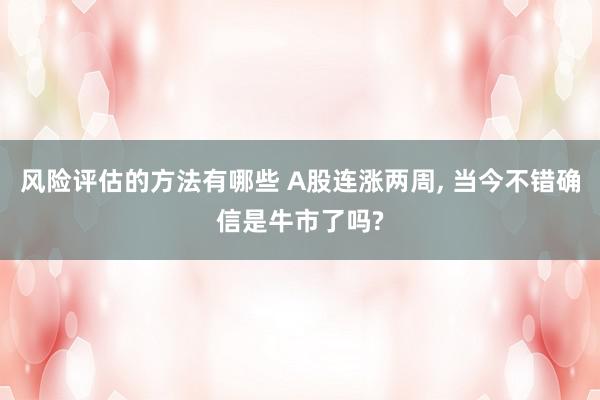 风险评估的方法有哪些 A股连涨两周, 当今不错确信是牛市了吗?